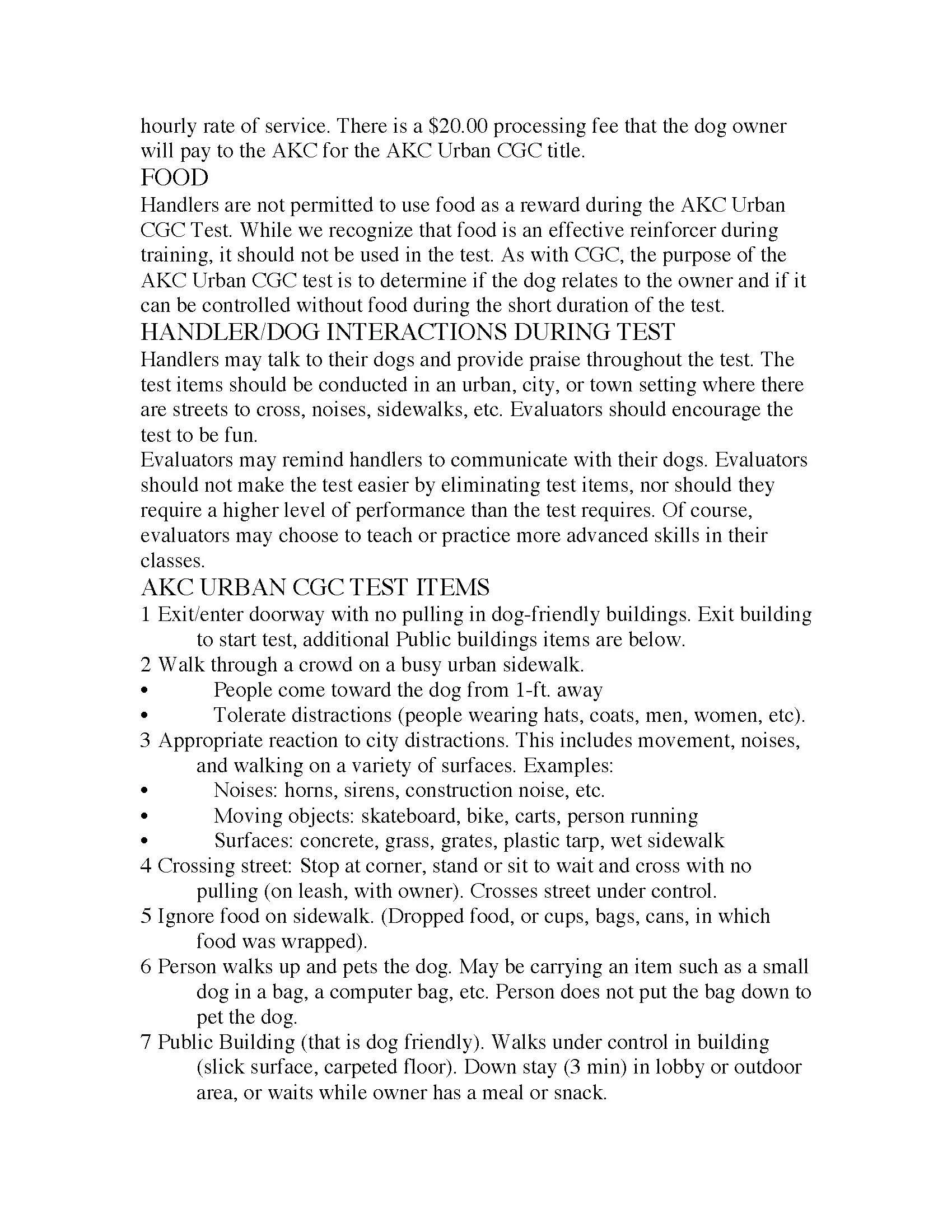 hourly rate of service. There is a \$20.00 processing fee that the dog owner will pay to the AKC for the AKC Urban CGC title.

FOOD

Handlers are not permitted to use food as a reward during the AKC Urban CGC Test. While we recognize that food is an effective reinforcer during training, it should not be used in the test. As with CGC, the purpose of the AKC Urban CGC test is to determine if the dog relates to the owner and if it can be controlled without food during the short duration of the test.

HANDLER/DOG INTERACTIONS DURING TEST

Handlers may talk to their dogs and provide praise throughout the test. The test items should be conducted in an urban, city, or town setting where there are streets to cross, noises, sidewalks, etc. Evaluators should encourage the test to be fun.

Evaluators may remind handlers to communicate with their dogs. Evaluators should not make the test easier by eliminating test items, nor should they require a higher level of performance than the test requires. Of course, evaluators may choose to teach or practice more advanced skills in their classes.

AKC URBAN CGC TEST ITEMS

1 Exit/enter doorway with no pulling in dog-friendly buildings. Exit building to start test, additional Public buildings items are below.

2 Walk through a crowd on a busy urban sidewalk.
• People come toward the dog from 1-ft. away
• Tolerate distractions (people wearing hats, coats, men, women, etc).

3 Appropriate reaction to city distractions. This includes movement, noises, and walking on a variety of surfaces. Examples:
• Noises: horns, sirens, construction noise, etc.
• Moving objects: skateboard, bike, carts, person running
• Surfaces: concrete, grass, grates, plastic tarp, wet sidewalk

4 Crossing street: Stop at corner, stand or sit to wait and cross with no pulling (on leash, with owner). Crosses street under control.

5 Ignore food on sidewalk. (Dropped food, or cups, bags, cans, in which food was wrapped).

6 Person walks up and pets the dog. May be carrying an item such as a small dog in a bag, a computer bag, etc. Person does not put the bag down to pet the dog.

7 Public Building (that is dog friendly). Walks under control in building (slick surface, carpeted floor). Down stay (3 min) in lobby or outdoor area, or waits while owner has a meal or snack.